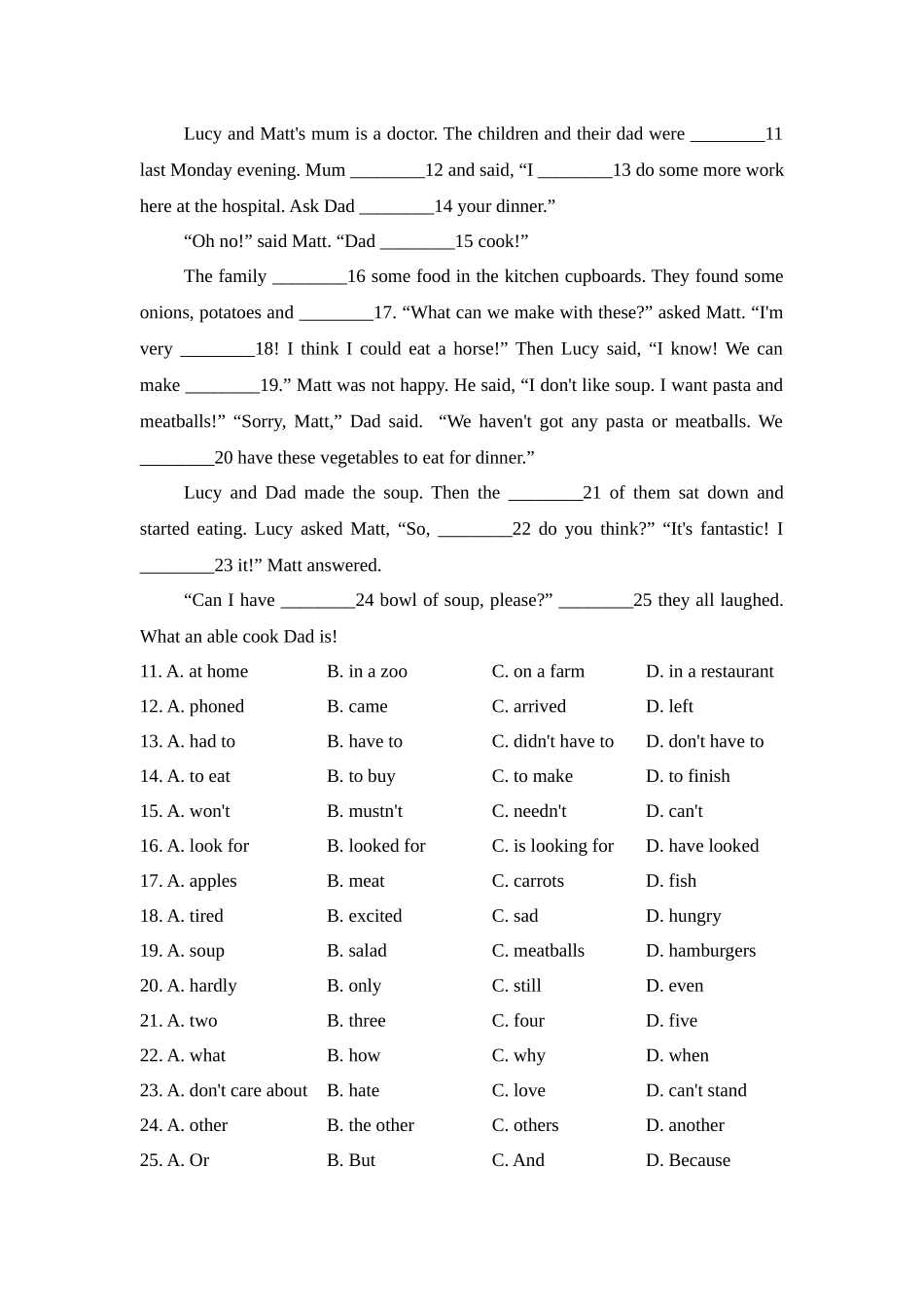 Lucy and Matt's mum is a doctor. The children and their dad were ________11 last Monday evening. Mum ________12 and said, “I ________13 do some more work here at the hospital. Ask Dad ________14 your dinner.”

“Oh no!” said Matt. “Dad ________15 cook!”

The family ________16 some food in the kitchen cupboards. They found some onions, potatoes and ________17. “What can we make with these?” asked Matt. “I'm very ________18! I think I could eat a horse!” Then Lucy said, “I know! We can make ________19.” Matt was not happy. He said, “I don't like soup. I want pasta and meatballs!” “Sorry, Matt,” Dad said. “We haven't got any pasta or meatballs. We ________20 have these vegetables to eat for dinner.”

Lucy and Dad made the soup. Then the ________21 of them sat down and started eating. Lucy asked Matt, “So, ________22 do you think?” “It's fantastic! I ________23 it!” Matt answered.

“Can I have ________24 bowl of soup, please?” ________25 they all laughed. What an able cook Dad is!

11. A. at home B. in a zoo C. on a farm D. in a restaurant
12. A. phoned B. came C. arrived D. left
13. A. had to B. have to C. didn't have to D. don't have to
14. A. to eat B. to buy C. to make D. to finish
15. A. won't B. mustn't C. needn't D. can't
16. A. look for B. looked for C. is looking for D. have looked
17. A. apples B. meat C. carrots D. fish
18. A. tired B. excited C. sad D. hungry
19. A. soup B. salad C. meatballs D. hamburgers
20. A. hardly B. only C. still D. even
21. A. two B. three C. four D. five
22. A. what B. how C. why D. when
23. A. don't care about B. hate C. love D. can't stand
24. A. other B. the other C. others D. another
25. A. Or B. But C. And D. Because